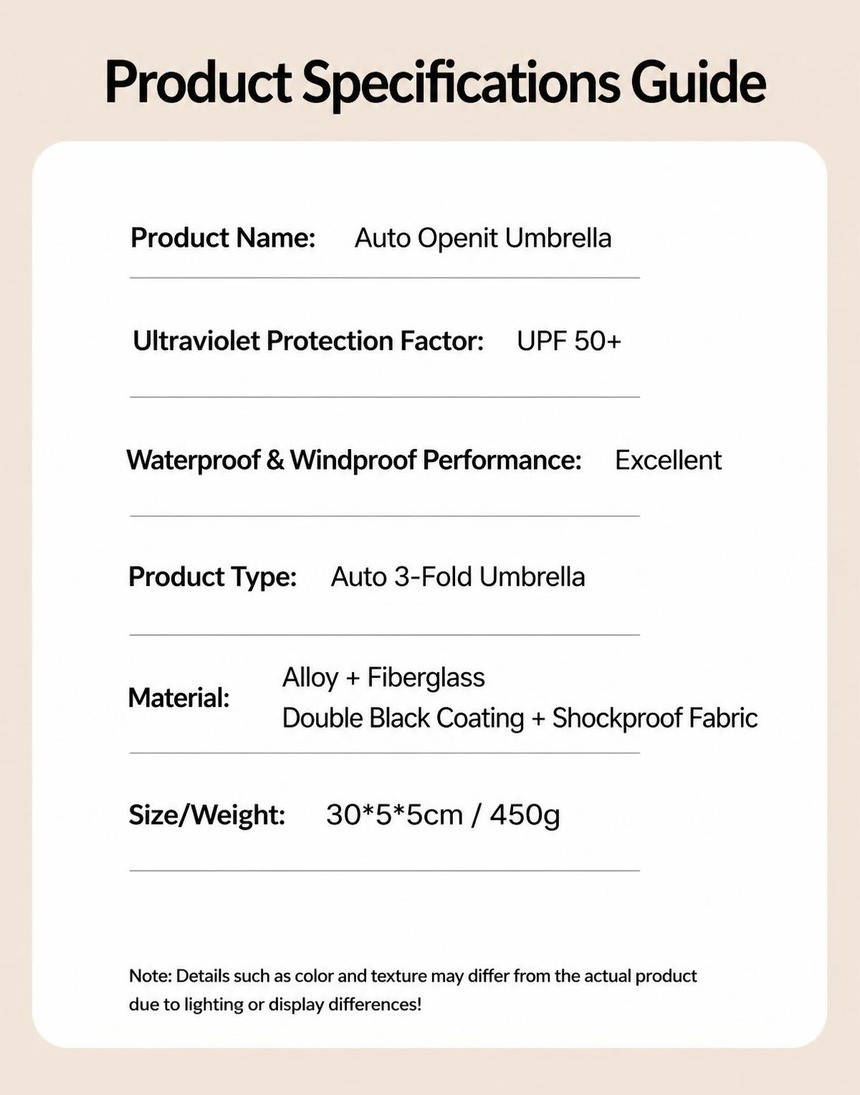 Product Specifications Guide

Product Name: Auto Openit Umbrella

Ultraviolet Protection Factor: UPF 50+

Waterproof & Windproof Performance: Excellent

Product Type: Auto 3-Fold Umbrella

Material: Alloy + Fiberglass
Double Black Coating + Shockproof Fabric

Size/Weight: 30*5*5cm / 450g

Note: Details such as color and texture may differ from the actual product due to lighting or display differences!